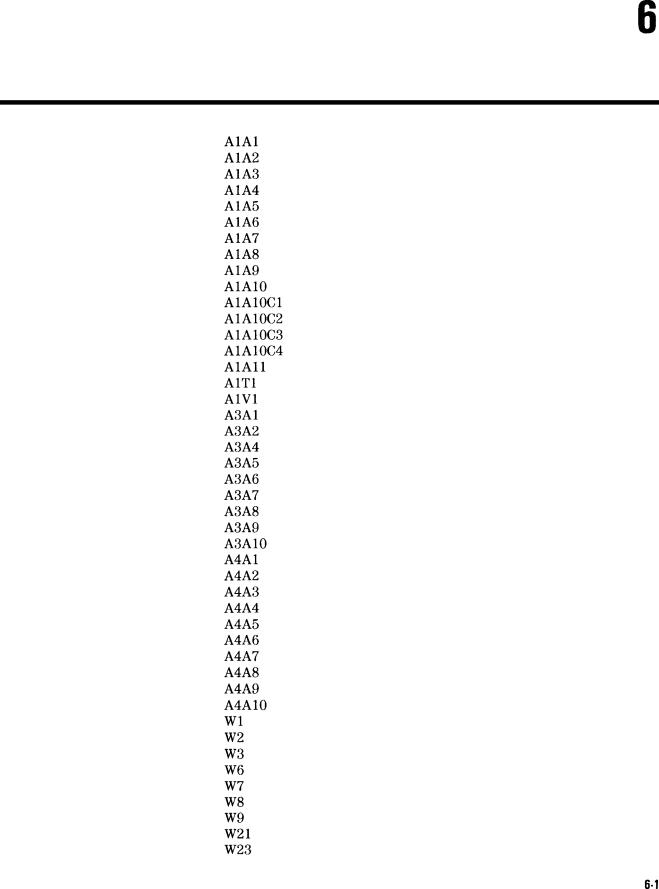 6

A1A1
A1A2
A1A3
A1A4
A1A5
A1A6
A1A7
A1A8
A1A9
A1A10
A1A10C1
A1A10C2
A1A10C3
A1A10C4
A1A11
A1T1
A1V1
A3A1
A3A2
A3A4
A3A5
A3A6
A3A7
A3A8
A3A9
A3A10
A4A1
A4A2
A4A3
A4A4
A4A5
A4A6
A4A7
A4A8
A4A9
A4A10
W1
W2
W3
W6
W7
W8
W9
W21
W23

6-1